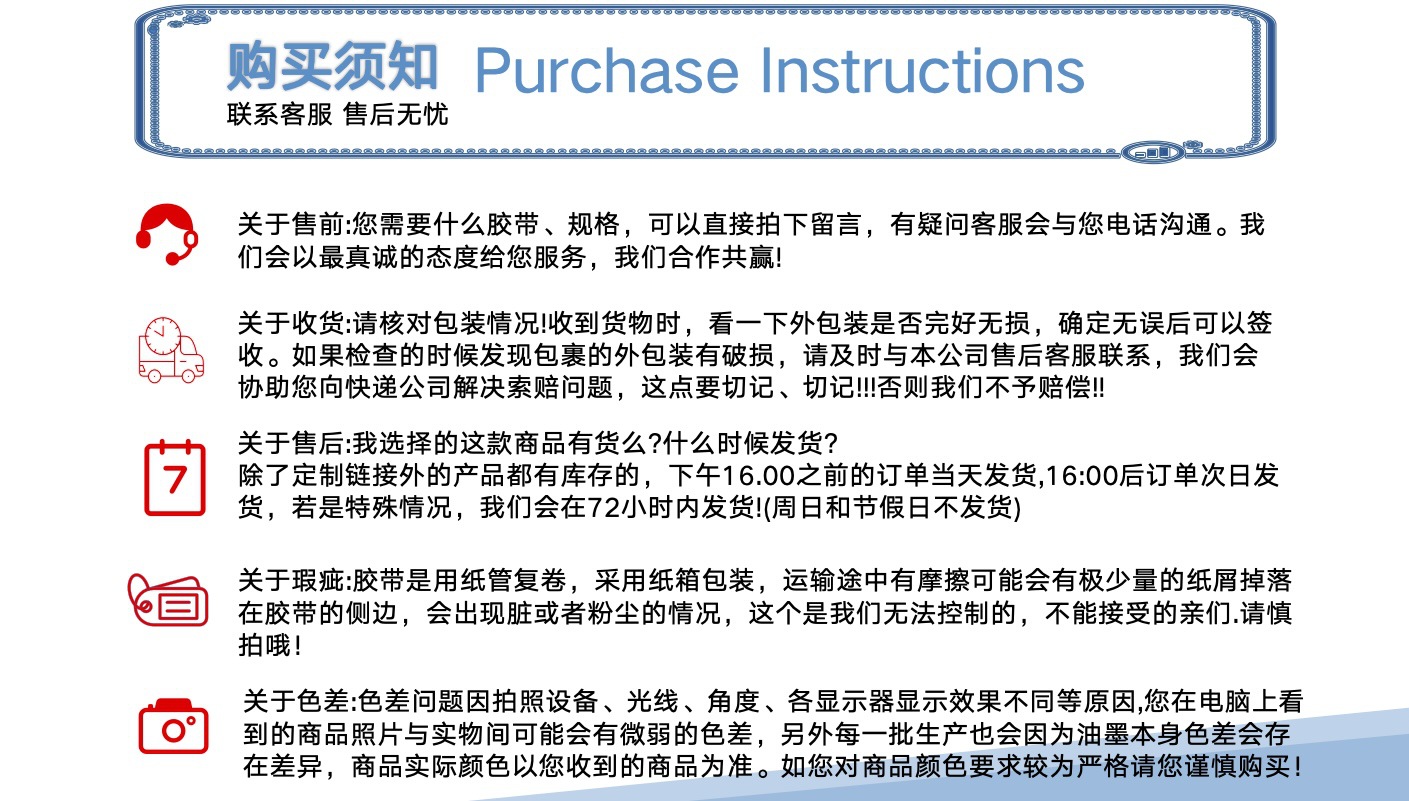 购买须知 Purchase Instructions
联系客服 售后无忧

关于售前:您需要什么胶带、规格，可以直接拍下留言，有疑问客服会与您电话沟通。我们会以最真诚的态度给您服务，我们合作共赢!

关于收货:请核对包装情况!收到货物时，看一下外包装是否完好无损，确定无误后可以签收。如果检查的时候发现包裹的外包装有破损，请及时与本公司售后客服联系，我们会协助您向快递公司解决索赔问题，这点要切记、切记!!!否则我们不予赔偿!!

7

关于售后:我选择的这款商品有货么?什么时候发货?
除了定制链接外的产品都有库存的，下午16.00之前的订单当天发货,16:00后订单次日发货，若是特殊情况，我们会在72小时内发货!(周日和节假日不发货)

关于瑕疵:胶带是用纸管复卷，采用纸箱包装，运输途中有摩擦可能会有极少量的纸屑掉落在胶带的侧边，会出现脏或者粉尘的情况，这个是我们无法控制的，不能接受的亲们.请慎拍哦!

关于色差:色差问题因拍照设备、光线、角度、各显示器显示效果不同等原因,您在电脑上看到的商品照片与实物间可能会有微弱的色差，另外每一批生产也会因为油墨本身色差会存在差异，商品实际颜色以您收到的商品为准。如您对商品颜色要求较为严格请您谨慎购买!